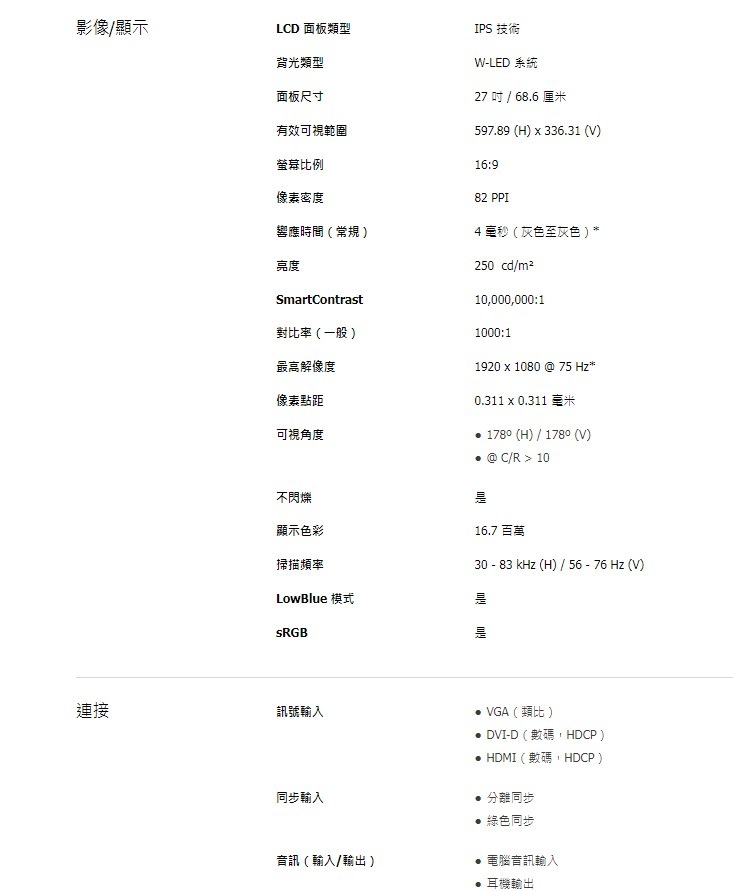 影像/顯示

| | |
|---|---|
| LCD 面板類型 | IPS 技術 |
| 背光類型 | W-LED 系統 |
| 面板尺寸 | 27 吋 / 68.6 厘米 |
| 有效可視範圍 | 597.89 (H) x 336.31 (V) |
| 螢幕比例 | 16:9 |
| 像素密度 | 82 PPI |
| 響應時間（常規） | 4 毫秒（灰色至灰色）* |
| 亮度 | 250 cd/m² |
| SmartContrast | 10,000,000:1 |
| 對比率（一般） | 1000:1 |
| 最高解像度 | 1920 x 1080 @ 75 Hz* |
| 像素點距 | 0.311 x 0.311 毫米 |
| 可視角度 | • 178º (H) / 178º (V) • @ C/R > 10 |
| 不閃爍 | 是 |
| 顯示色彩 | 16.7 百萬 |
| 掃描頻率 | 30 - 83 kHz (H) / 56 - 76 Hz (V) |
| LowBlue 模式 | 是 |
| sRGB | 是 |

連接

| | |
|---|---|
| 訊號輸入 | • VGA（類比） • DVI-D（數碼，HDCP） • HDMI（數碼，HDCP） |
| 同步輸入 | • 分離同步 • 綠色同步 |
| 音訊（輸入/輸出） | • 電腦音訊輸入 • 耳機輸出 |